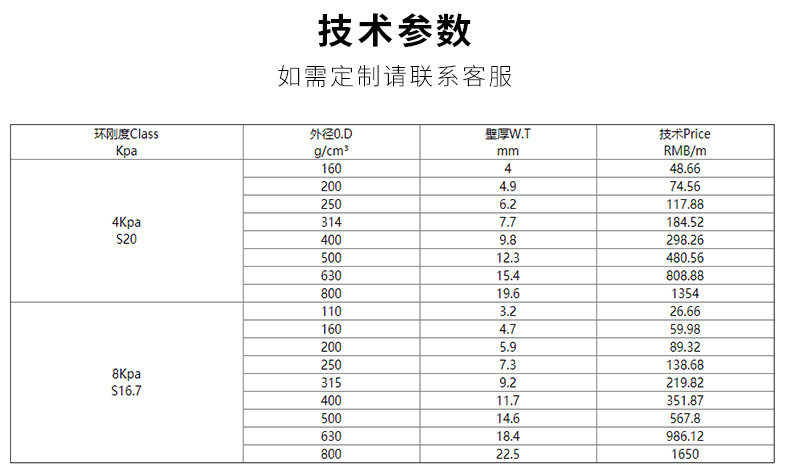 技术参数

如需定制请联系客服

| 环刚度Class Kpa | 外径0.D g/cm³ | 壁厚W.T mm | 技术Price RMB/m |
|---|---|---|---|
| 4Kpa S20 | 160 | 4 | 48.66 |
| | 200 | 4.9 | 74.56 |
| | 250 | 6.2 | 117.88 |
| | 314 | 7.7 | 184.52 |
| | 400 | 9.8 | 298.26 |
| | 500 | 12.3 | 480.56 |
| | 630 | 15.4 | 808.88 |
| | 800 | 19.6 | 1354 |
| 8Kpa S16.7 | 110 | 3.2 | 26.66 |
| | 160 | 4.7 | 59.98 |
| | 200 | 5.9 | 89.32 |
| | 250 | 7.3 | 138.68 |
| | 315 | 9.2 | 219.82 |
| | 400 | 11.7 | 351.87 |
| | 500 | 14.6 | 567.8 |
| | 630 | 18.4 | 986.12 |
| | 800 | 22.5 | 1650 |